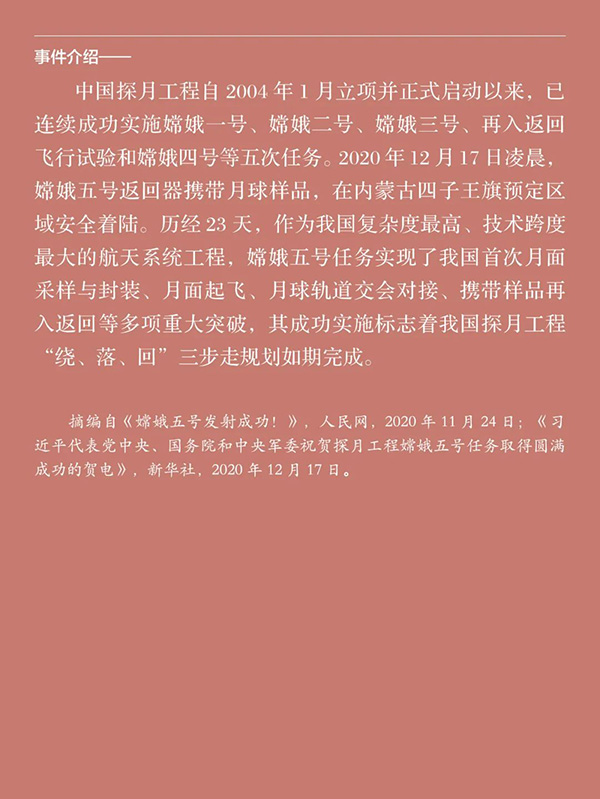 事件介绍——

中国探月工程自 2004 年 1 月立项并正式启动以来，已连续成功实施嫦娥一号、嫦娥二号、嫦娥三号、再入返回飞行试验和嫦娥四号等五次任务。2020 年 12 月 17 日凌晨，嫦娥五号返回器携带月球样品，在内蒙古四子王旗预定区域安全着陆。历经 23 天，作为我国复杂度最高、技术跨度最大的航天系统工程，嫦娥五号任务实现了我国首次月面采样与封装、月面起飞、月球轨道交会对接、携带样品再入返回等多项重大突破，其成功实施标志着我国探月工程“绕、落、回”三步走规划如期完成。

摘编自《嫦娥五号发射成功！》，人民网，2020 年 11 月 24 日；《习近平代表党中央、国务院和中央军委祝贺探月工程嫦娥五号任务取得圆满成功的贺电》，新华社，2020 年 12 月 17 日。